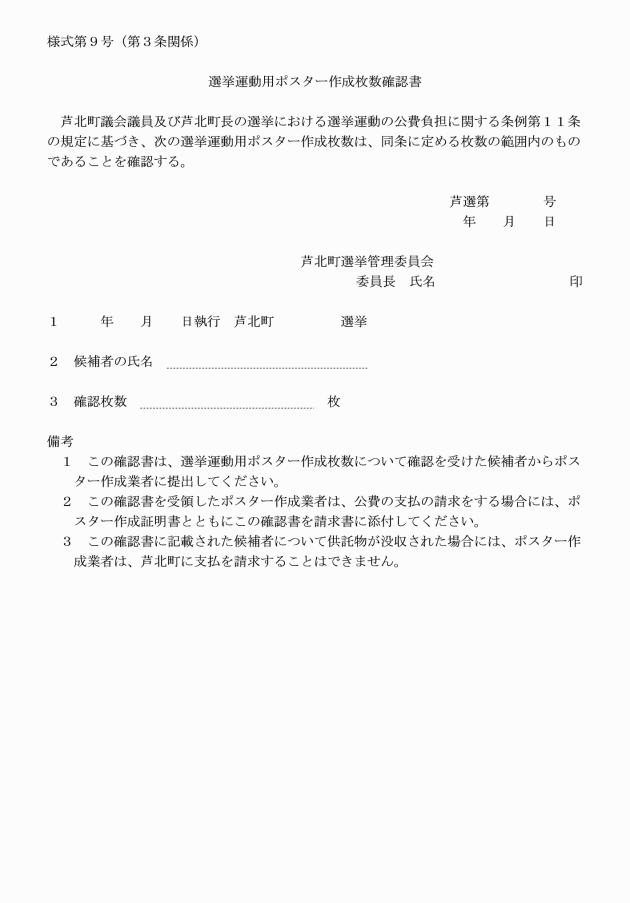 様式第９号（第３条関係）

選挙運動用ポスター作成枚数確認書

芦北町議会議員及び芦北町長の選挙における選挙運動の公費負担に関する条例第１１条の規定に基づき、次の選挙運動用ポスター作成枚数は、同条に定める枚数の範囲内のものであることを確認する。

芦選第　　号
年　月　日

芦北町選挙管理委員会
委員長　氏名　　　　　印

１　　年　月　日執行　芦北町　　　選挙

２　候補者の氏名

３　確認枚数　　　　　枚

備考
１　この確認書は、選挙運動用ポスター作成枚数について確認を受けた候補者からポスター作成業者に提出してください。
２　この確認書を受領したポスター作成業者は、公費の支払の請求をする場合には、ポスター作成証明書とともにこの確認書を請求書に添付してください。
３　この確認書に記載された候補者について供託物が没収された場合には、ポスター作成業者は、芦北町に支払を請求することはできません。